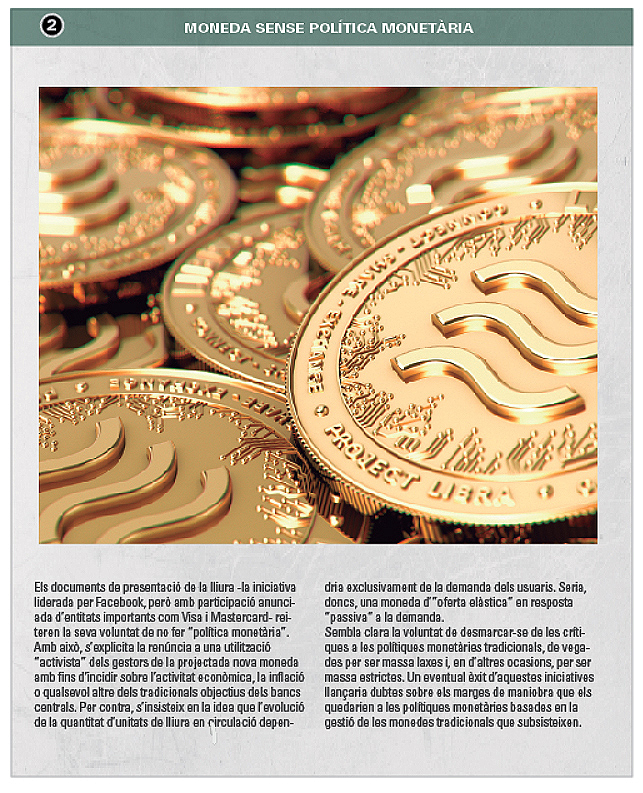 2

MONEDA SENSE POLÍTICA MONETÀRIA

PROJECT LIBRA

Els documents de presentació de la lliura -la iniciativa liderada per Facebook, però amb participació anunciada d'entitats importants com Visa i Mastercard- reiteren la seva voluntat de no fer "política monetària". Amb això, s'explicita la renúncia a una utilització "activista" dels gestors de la projectada nova moneda amb fins d'incidir sobre l'activitat econòmica, la inflació o qualsevol altre dels tradicionals objectius dels bancs centrals. Per contra, s'insisteix en la idea que l'evolució de la quantitat d'unitats de lliura en circulació dependria exclusivament de la demanda dels usuaris. Seria, doncs, una moneda d'"oferta elàstica" en resposta "passiva" a la demanda.

Sembla clara la voluntat de desmarcar-se de les crítiques a les polítiques monetàries tradicionals, de vegades per ser massa laxes i, en d'altres ocasions, per ser massa estrictes. Un eventual èxit d'aquestes iniciatives llançaria dubtes sobre els marges de maniobra que els quedarien a les polítiques monetàries basades en la gestió de les monedes tradicionals que subsisteixen.